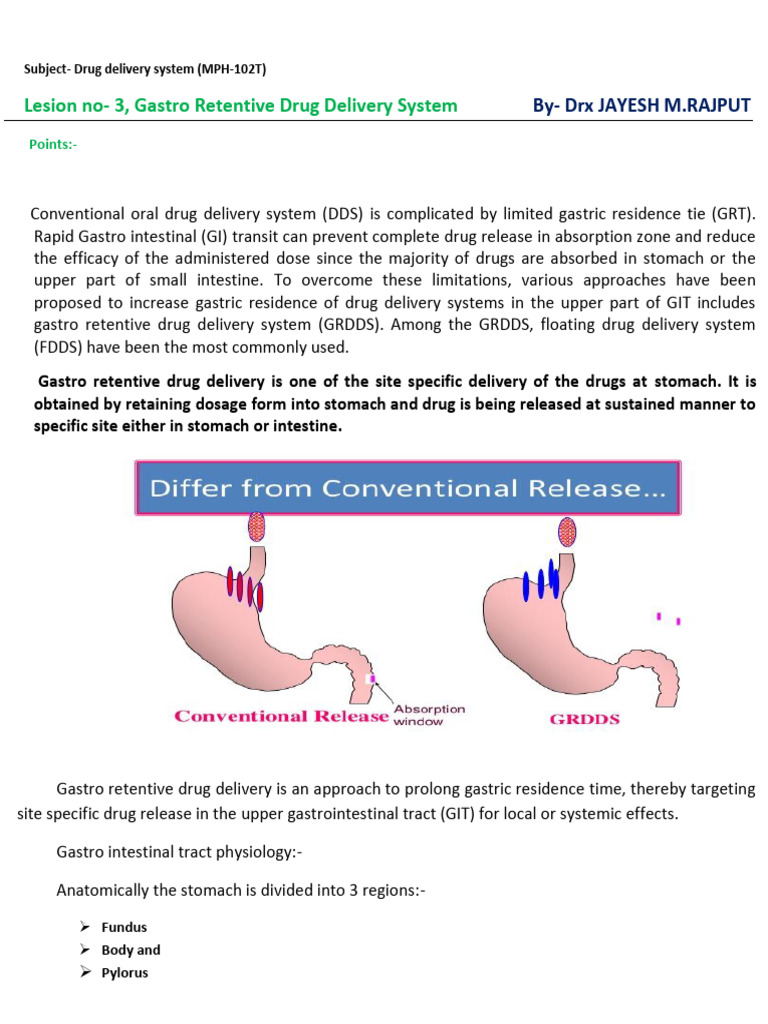 Subject- Drug delivery system (MPH-102T)

Lesion no- 3, Gastro Retentive Drug Delivery System By- Drx JAYESH M.RAJPUT

Points:-

Conventional oral drug delivery system (DDS) is complicated by limited gastric residence tie (GRT). Rapid Gastro intestinal (GI) transit can prevent complete drug release in absorption zone and reduce the efficacy of the administered dose since the majority of drugs are absorbed in stomach or the upper part of small intestine. To overcome these limitations, various approaches have been proposed to increase gastric residence of drug delivery systems in the upper part of GIT includes gastro retentive drug delivery system (GRDDS). Among the GRDDS, floating drug delivery system (FDDS) have been the most commonly used.

Gastro retentive drug delivery is one of the site specific delivery of the drugs at stomach. It is obtained by retaining dosage form into stomach and drug is being released at sustained manner to specific site either in stomach or intestine.

Differ from Conventional Release...

Conventional Release

Absorption window

GRDDS

Gastro retentive drug delivery is an approach to prolong gastric residence time, thereby targeting site specific drug release in the upper gastrointestinal tract (GIT) for local or systemic effects.

Gastro intestinal tract physiology:-

Anatomically the stomach is divided into 3 regions:-

➢ Fundus
➢ Body and
➢ Pylorus